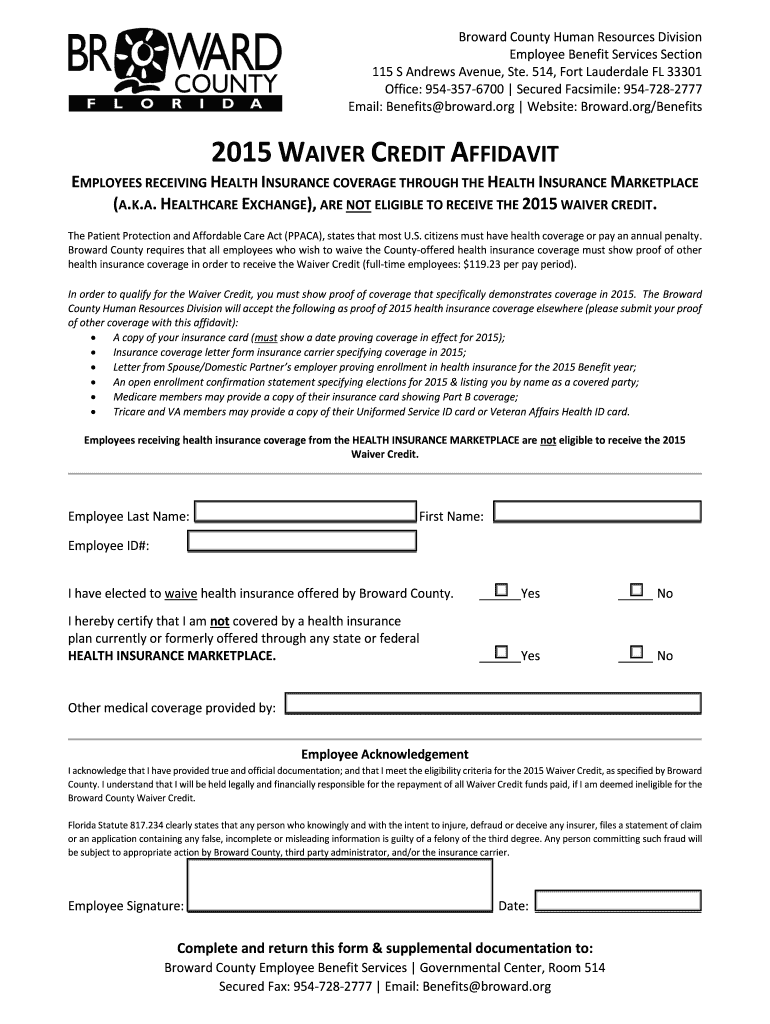 BROWARD COUNTY FLORIDA

Broward County Human Resources Division
Employee Benefit Services Section
115 S Andrews Avenue, Ste. 514, Fort Lauderdale FL 33301
Office: 954-357-6700 | Secured Facsimile: 954-728-2777
Email: Benefits@broward.org | Website: Broward.org/Benefits

2015 WAIVER CREDIT AFFIDAVIT

EMPLOYEES RECEIVING HEALTH INSURANCE COVERAGE THROUGH THE HEALTH INSURANCE MARKETPLACE (A.K.A. HEALTHCARE EXCHANGE), ARE NOT ELIGIBLE TO RECEIVE THE 2015 WAIVER CREDIT.

The Patient Protection and Affordable Care Act (PPACA), states that most U.S. citizens must have health coverage or pay an annual penalty. Broward County requires that all employees who wish to waive the County-offered health insurance coverage must show proof of other health insurance coverage in order to receive the Waiver Credit (full-time employees: $119.23 per pay period).

In order to qualify for the Waiver Credit, you must show proof of coverage that specifically demonstrates coverage in 2015. The Broward County Human Resources Division will accept the following as proof of 2015 health insurance coverage elsewhere (please submit your proof of other coverage with this affidavit):
• A copy of your insurance card (must show a date proving coverage in effect for 2015);
• Insurance coverage letter form insurance carrier specifying coverage in 2015;
• Letter from Spouse/Domestic Partner's employer proving enrollment in health insurance for the 2015 Benefit year;
• An open enrollment confirmation statement specifying elections for 2015 & listing you by name as a covered party;
• Medicare members may provide a copy of their insurance card showing Part B coverage;
• Tricare and VA members may provide a copy of their Uniformed Service ID card or Veteran Affairs Health ID card.

Employees receiving health insurance coverage from the HEALTH INSURANCE MARKETPLACE are not eligible to receive the 2015 Waiver Credit.

Employee Last Name: First Name:

Employee ID#:

I have elected to waive health insurance offered by Broward County. Yes No

I hereby certify that I am not covered by a health insurance plan currently or formerly offered through any state or federal HEALTH INSURANCE MARKETPLACE. Yes No

Other medical coverage provided by:

Employee Acknowledgement

I acknowledge that I have provided true and official documentation; and that I meet the eligibility criteria for the 2015 Waiver Credit, as specified by Broward County. I understand that I will be held legally and financially responsible for the repayment of all Waiver Credit funds paid, if I am deemed ineligible for the Broward County Waiver Credit.

Florida Statute 817.234 clearly states that any person who knowingly and with the intent to injure, defraud or deceive any insurer, files a statement of claim or an application containing any false, incomplete or misleading information is guilty of a felony of the third degree. Any person committing such fraud will be subject to appropriate action by Broward County, third party administrator, and/or the insurance carrier.

Employee Signature: Date:

Complete and return this form & supplemental documentation to:
Broward County Employee Benefit Services | Governmental Center, Room 514
Secured Fax: 954-728-2777 | Email: Benefits@broward.org